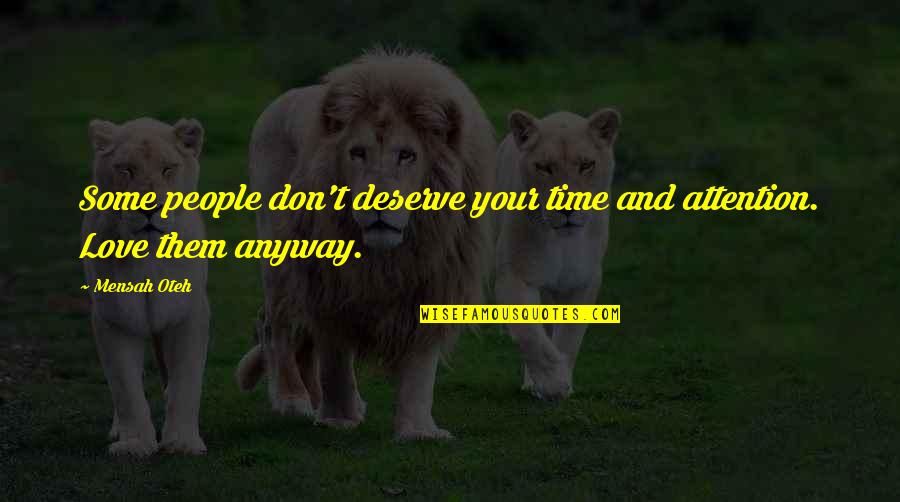 Some people don't deserve your time and attention. Love them anyway.

~ Mensah Oteh

WISEFAMOUSQUOTES.COM